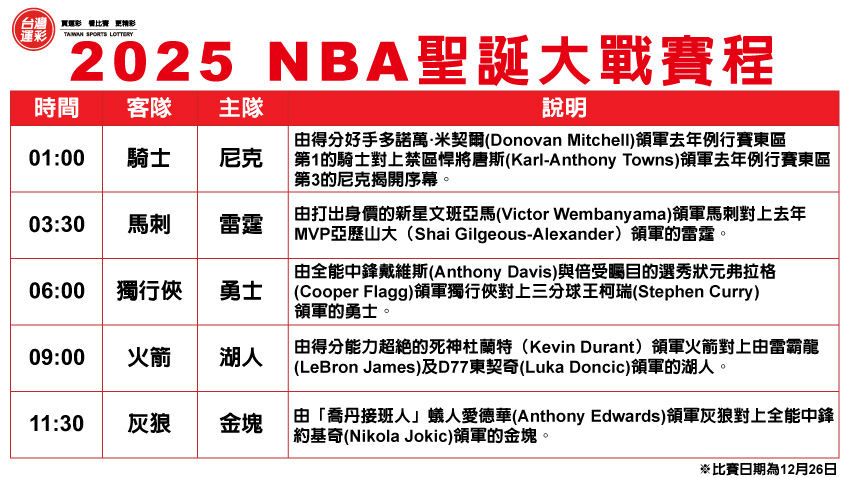 台灣運彩 買運彩 看比賽 更精彩 TAIWAN SPORTS LOTTERY

2025 NBA聖誕大戰賽程

| 時間 | 客隊 | 主隊 | 說明 |
|---|---|---|---|
| 01:00 | 騎士 | 尼克 | 由得分好手多諾萬·米契爾(Donovan Mitchell)領軍去年例行賽東區第1的騎士對上禁區悍將唐斯(Karl-Anthony Towns)領軍去年例行賽東區第3的尼克揭開序幕。 |
| 03:30 | 馬刺 | 雷霆 | 由打出身價的新星文班亞馬(Victor Wembanyama)領軍馬刺對上去年MVP亞歷山大（Shai Gilgeous-Alexander）領軍的雷霆。 |
| 06:00 | 獨行俠 | 勇士 | 由全能中鋒戴維斯(Anthony Davis)與倍受矚目的選秀狀元弗拉格(Cooper Flagg)領軍獨行俠對上三分球王柯瑞(Stephen Curry)領軍的勇士。 |
| 09:00 | 火箭 | 湖人 | 由得分能力超絕的死神杜蘭特（Kevin Durant）領軍火箭對上由雷霸龍(LeBron James)及D77東契奇(Luka Doncic)領軍的湖人。 |
| 11:30 | 灰狼 | 金塊 | 由「喬丹接班人」蟻人愛德華(Anthony Edwards)領軍灰狼對上全能中鋒約基奇(Nikola Jokic)領軍的金塊。 |

※比賽日期為12月26日